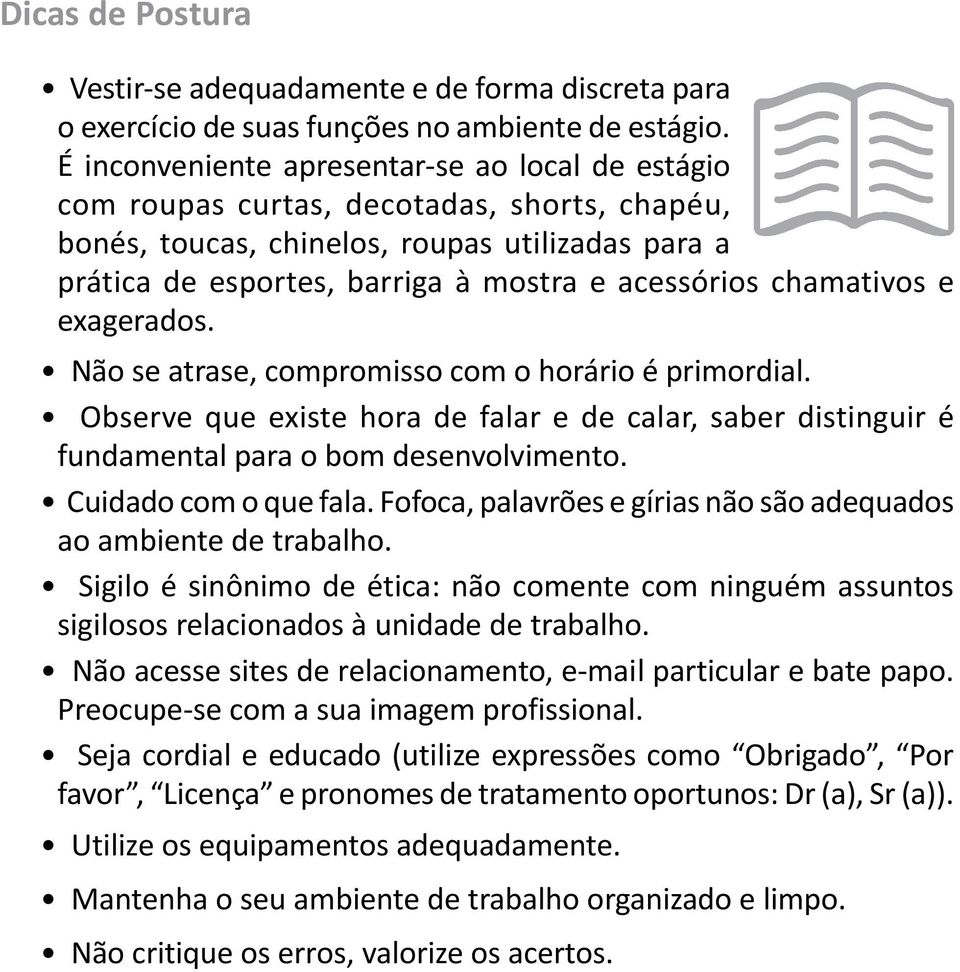 Dicas de Postura

• Vestir-se adequadamente e de forma discreta para o exercício de suas funções no ambiente de estágio. É inconveniente apresentar-se ao local de estágio com roupas curtas, decotadas, shorts, chapéu, bonés, toucas, chinelos, roupas utilizadas para a prática de esportes, barriga à mostra e acessórios chamativos e exagerados.

• Não se atrase, compromisso com o horário é primordial.

• Observe que existe hora de falar e de calar, saber distinguir é fundamental para o bom desenvolvimento.

• Cuidado com o que fala. Fofoca, palavrões e gírias não são adequados ao ambiente de trabalho.

• Sigilo é sinônimo de ética: não comente com ninguém assuntos sigilosos relacionados à unidade de trabalho.

• Não acesse sites de relacionamento, e-mail particular e bate papo. Preocupe-se com a sua imagem profissional.

• Seja cordial e educado (utilize expressões como “Obrigado”, “Por favor”, “Licença” e pronomes de tratamento oportunos: Dr (a), Sr (a)).

• Utilize os equipamentos adequadamente.

• Mantenha o seu ambiente de trabalho organizado e limpo.

• Não critique os erros, valorize os acertos.